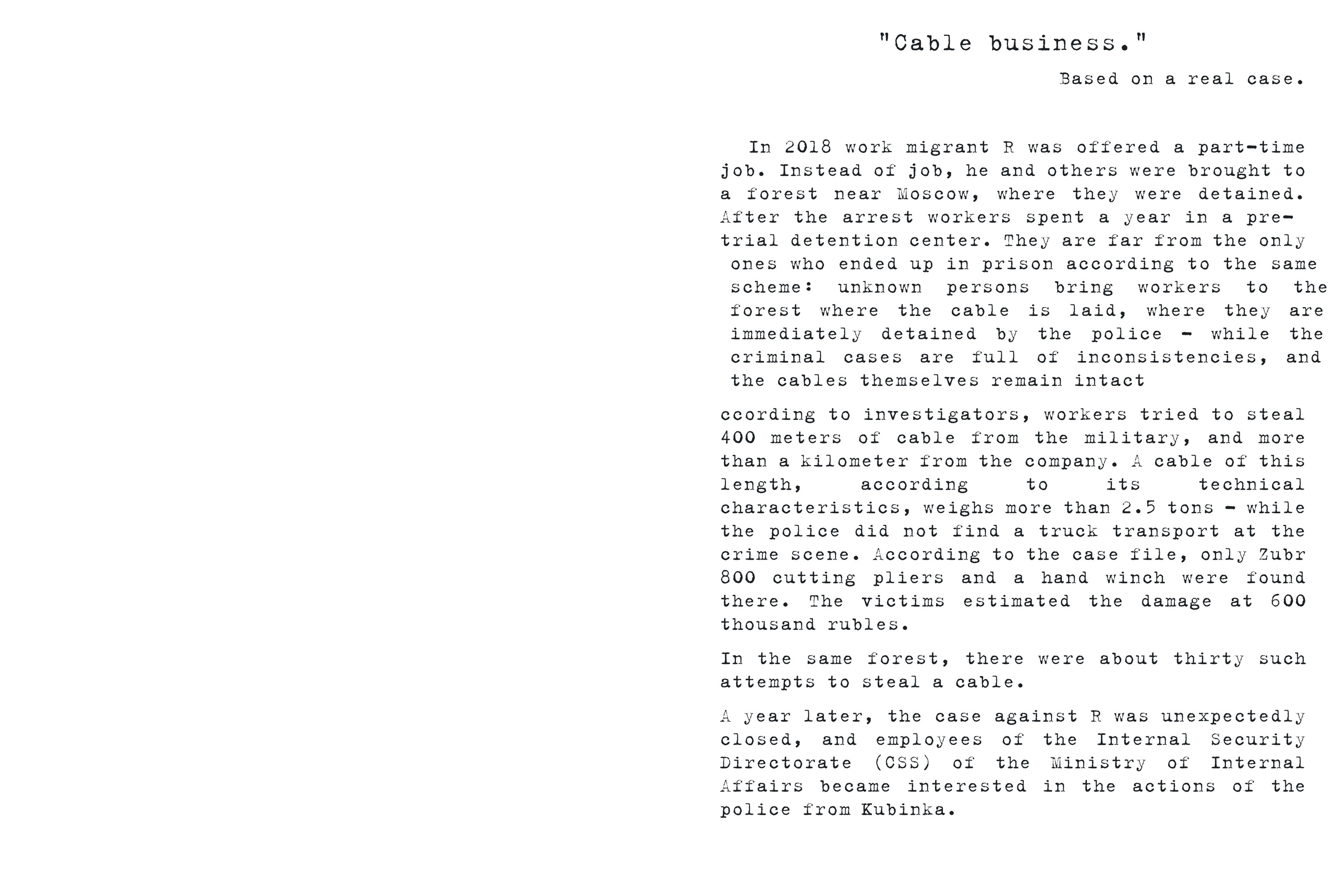 "Cable business."

Based on a real case.

In 2018 work migrant R was offered a part-time job. Instead of job, he and others were brought to a forest near Moscow, where they were detained. After the arrest workers spent a year in a pre-trial detention center. They are far from the only ones who ended up in prison according to the same scheme: unknown persons bring workers to the forest where the cable is laid, where they are immediately detained by the police - while the criminal cases are full of inconsistencies, and the cables themselves remain intact

ccording to investigators, workers tried to steal 400 meters of cable from the military, and more than a kilometer from the company. A cable of this length, according to its technical characteristics, weighs more than 2.5 tons - while the police did not find a truck transport at the crime scene. According to the case file, only Zubr 800 cutting pliers and a hand winch were found there. The victims estimated the damage at 600 thousand rubles.

In the same forest, there were about thirty such attempts to steal a cable.

A year later, the case against R was unexpectedly closed, and employees of the Internal Security Directorate (CSS) of the Ministry of Internal Affairs became interested in the actions of the police from Kubinka.